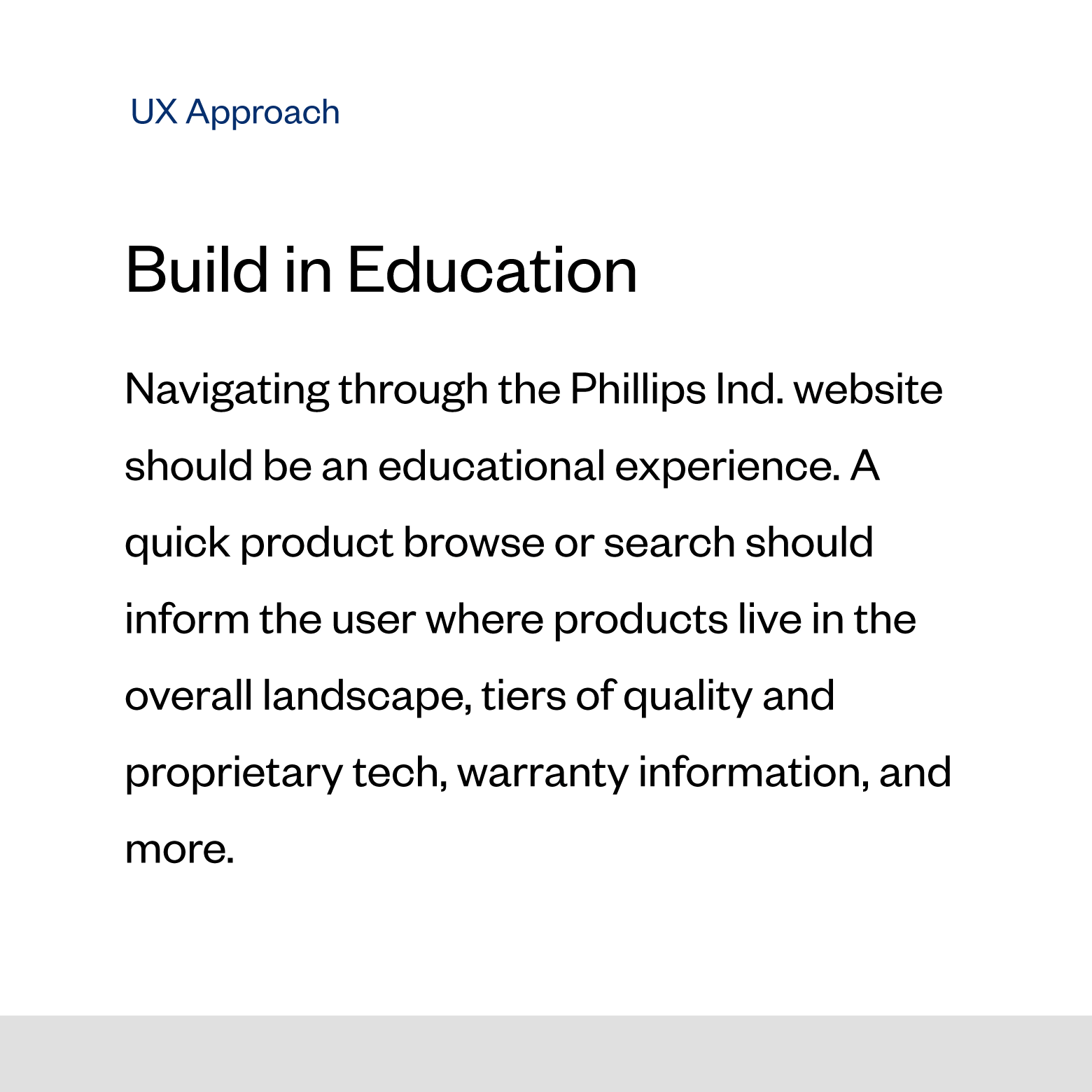 UX Approach

Build in Education

Navigating through the Phillips Ind. website should be an educational experience. A quick product browse or search should inform the user where products live in the overall landscape, tiers of quality and proprietary tech, warranty information, and more.